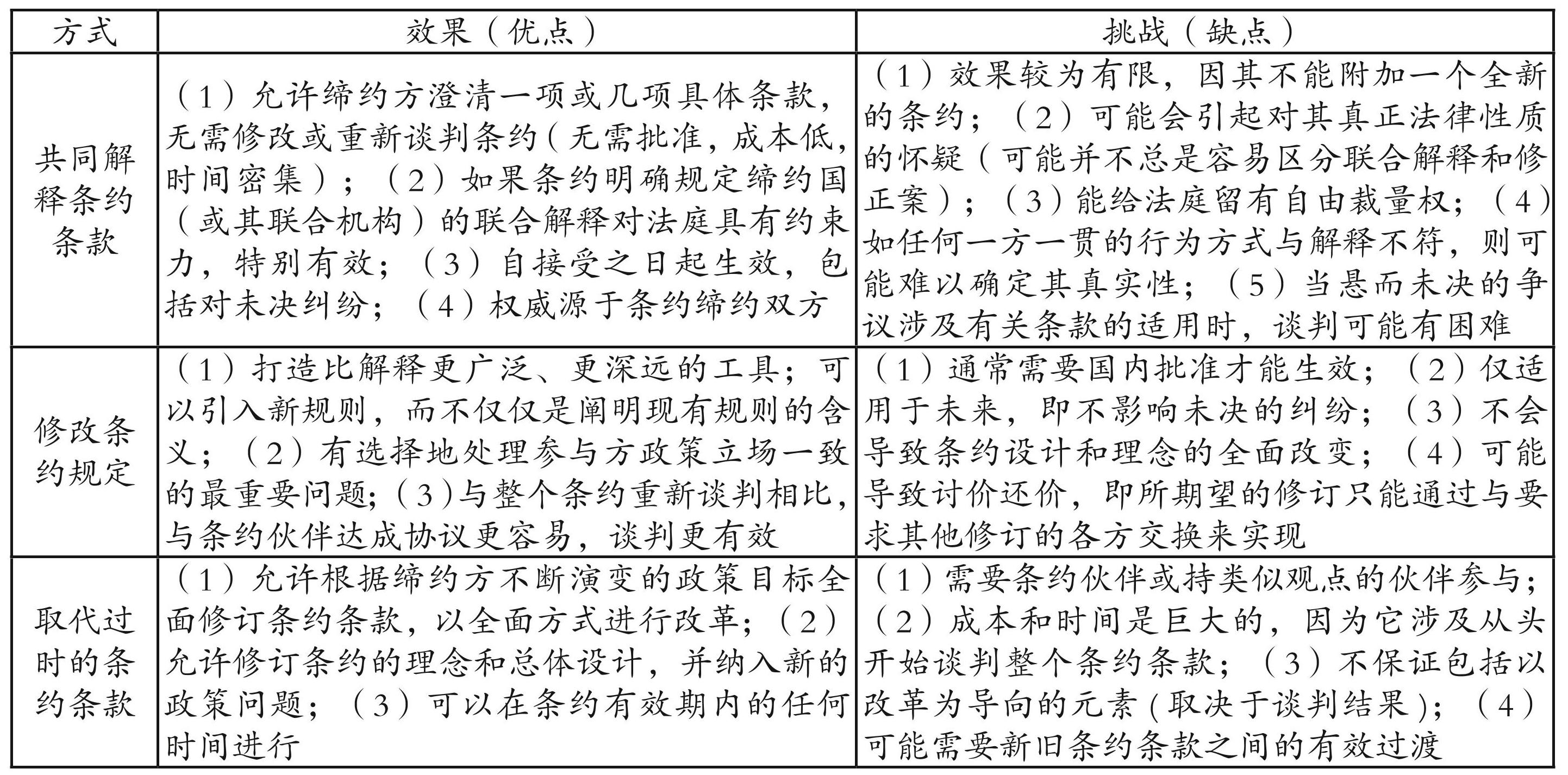 | 方式 | 效果（优点） | 挑战（缺点） |
|---|---|---|
| 共同解释条约条款 | （1）允许缔约方澄清一项或几项具体条款，无需修改或重新谈判条约（无需批准，成本低，时间密集）；（2）如果条约明确规定缔约国（或其联合机构）的联合解释对法庭具有约束力，特别有效；（3）自接受之日起生效，包括对未决纠纷；（4）权威源于条约缔约双方 | （1）效果较为有限，因其不能附加一个全新的条约；（2）可能会引起对其真正法律性质的怀疑（可能并不总是容易区分联合解释和修正案）；（3）能给法庭留有自由裁量权；（4）如任何一方一贯的行为方式与解释不符，则可能难以确定其真实性；（5）当悬而未决的争议涉及有关条款的适用时，谈判可能有困难 |
| 修改条约规定 | （1）打造比解释更广泛、更深远的工具；可以引入新规则，而不仅仅是阐明现有规则的含义；（2）有选择地处理参与方政策立场一致的最重要问题；（3）与整个条约重新谈判相比，与条约伙伴达成协议更容易，谈判更有效 | （1）通常需要国内批准才能生效；（2）仅适用于未来，即不影响未决的纠纷；（3）不会导致条约设计和理念的全面改变；（4）可能导致讨价还价，即所期望的修订只能通过与要求其他修订的各方交换来实现 |
| 取代过时的条约条款 | （1）允许根据缔约方不断演变的政策目标全面修订条约条款，以全面方式进行改革；（2）允许修订条约的理念和总体设计，并纳入新的政策问题；（3）可以在条约有效期内的任何时间进行 | （1）需要条约伙伴或持类似观点的伙伴参与；（2）成本和时间是巨大的，因为它涉及从头开始谈判整个条约条款；（3）不保证包括以改革为导向的元素（取决于谈判结果）；（4）可能需要新旧条约条款之间的有效过渡 |